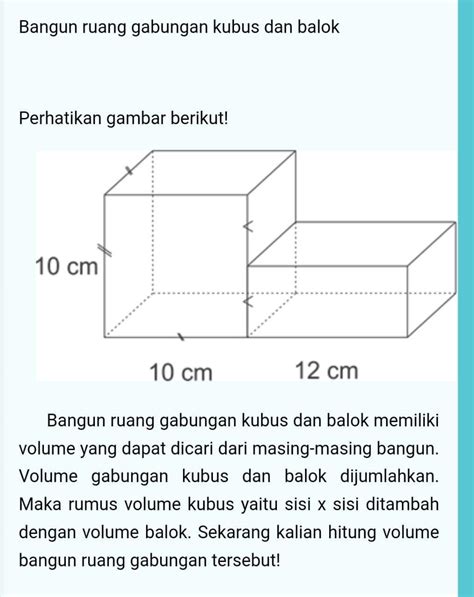 Bangun ruang gabungan kubus dan balok

Perhatikan gambar berikut!

10 cm

10 cm

12 cm

Bangun ruang gabungan kubus dan balok memiliki volume yang dapat dicari dari masing-masing bangun. Volume gabungan kubus dan balok dijumlahkan. Maka rumus volume kubus yaitu sisi x sisi ditambah dengan volume balok. Sekarang kalian hitung volume bangun ruang gabungan tersebut!